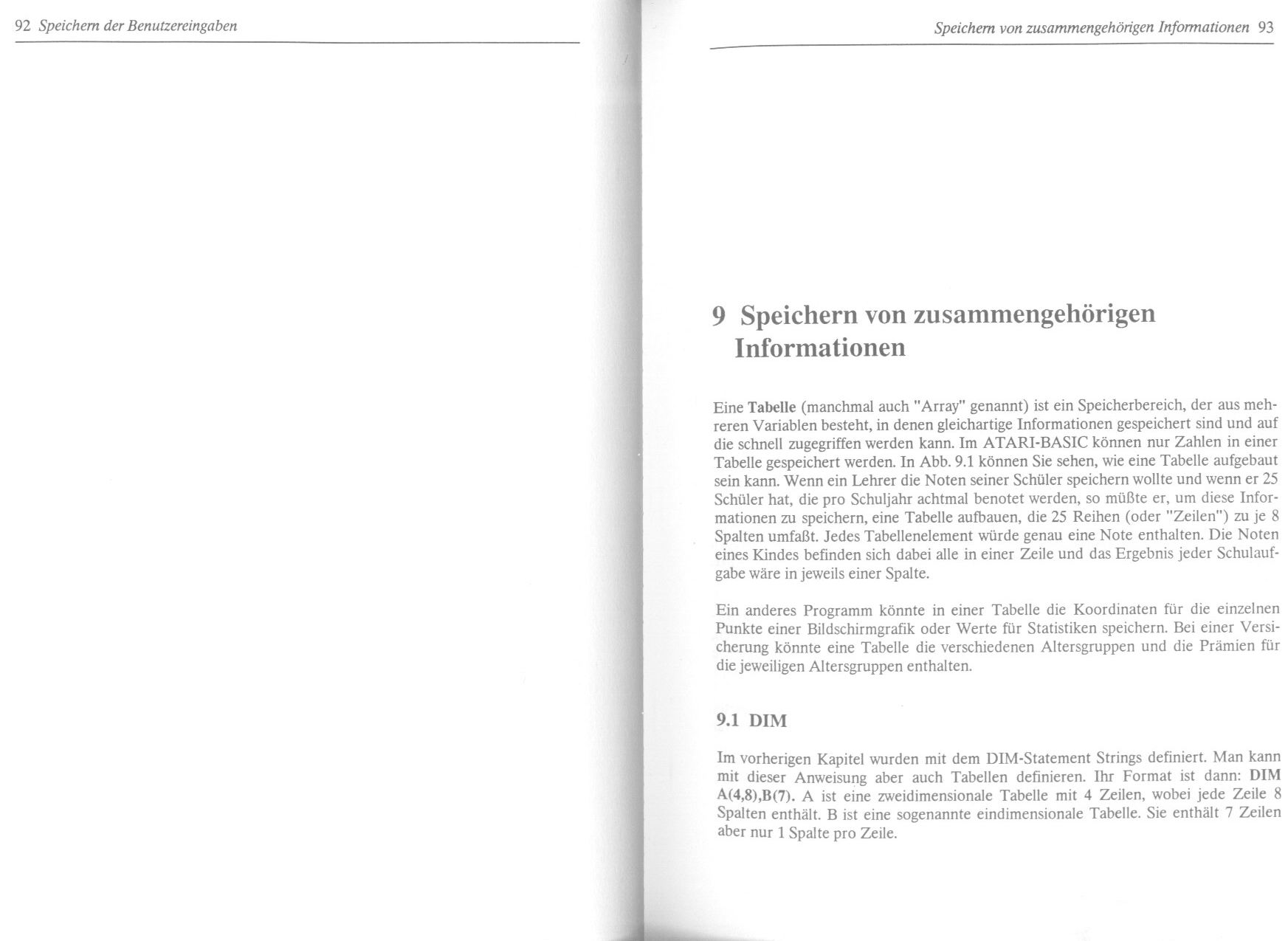 92 Speichern der Benutzereingaben

Speichern von zusammengehörigen Informationen 93

9 Speichern von zusammengehörigen Informationen

Eine Tabelle (manchmal auch "Array" genannt) ist ein Speicherbereich, der aus mehreren Variablen besteht, in denen gleichartige Informationen gespeichert sind und auf die schnell zugegriffen werden kann. Im ATARI-BASIC können nur Zahlen in einer Tabelle gespeichert werden. In Abb. 9.1 können Sie sehen, wie eine Tabelle aufgebaut sein kann. Wenn ein Lehrer die Noten seiner Schüler speichern wollte und wenn er 25 Schüler hat, die pro Schuljahr achtmal benotet werden, so müßte er, um diese Informationen zu speichern, eine Tabelle aufbauen, die 25 Reihen (oder "Zeilen") zu je 8 Spalten umfaßt. Jedes Tabellenelement würde genau eine Note enthalten. Die Noten eines Kindes befinden sich dabei alle in einer Zeile und das Ergebnis jeder Schulaufgabe wäre in jeweils einer Spalte.

Ein anderes Programm könnte in einer Tabelle die Koordinaten für die einzelnen Punkte einer Bildschirmgrafik oder Werte für Statistiken speichern. Bei einer Versicherung könnte eine Tabelle die verschiedenen Altersgruppen und die Prämien für die jeweiligen Altersgruppen enthalten.

9.1 DIM

Im vorherigen Kapitel wurden mit dem DIM-Statement Strings definiert. Man kann mit dieser Anweisung aber auch Tabellen definieren. Ihr Format ist dann: DIM A(4,8),B(7). A ist eine zweidimensionale Tabelle mit 4 Zeilen, wobei jede Zeile 8 Spalten enthält. B ist eine sogenannte eindimensionale Tabelle. Sie enthält 7 Zeilen aber nur 1 Spalte pro Zeile.